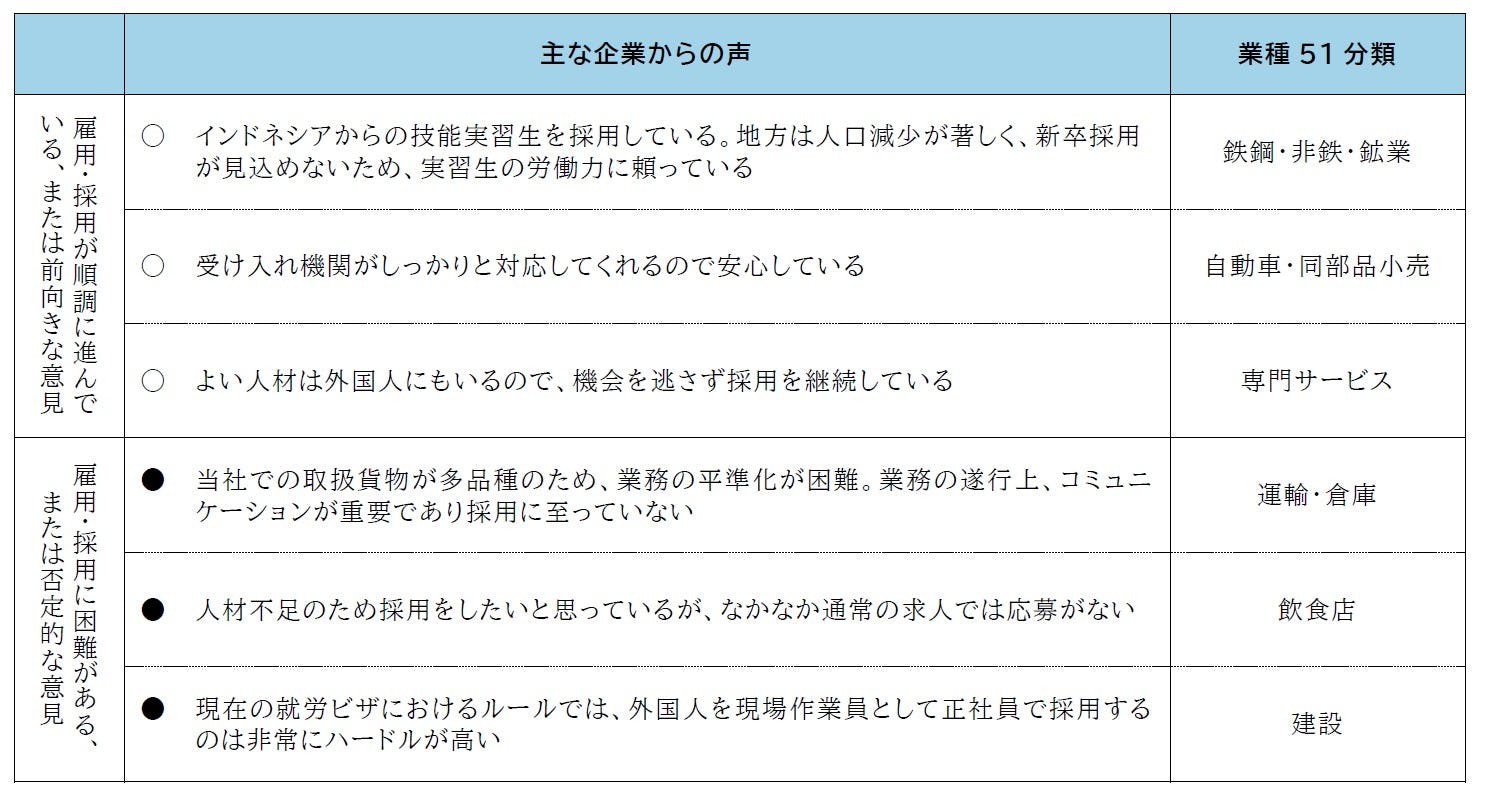 | | 主な企業からの声 | 業種 51 分類 |
|---|---|---|
| 雇用・採用が順調に進んでいる、または前向きな意見 | ○ インドネシアからの技能実習生を採用している。地方は人口減少が著しく、新卒採用が見込めないため、実習生の労働力に頼っている | 鉄鋼・非鉄・鉱業 |
| | ○ 受け入れ機関がしっかりと対応してくれるので安心している | 自動車・同部品小売 |
| | ○ よい人材は外国人にもいるので、機会を逃さず採用を継続している | 専門サービス |
| 雇用・採用に困難がある、または否定的な意見 | ● 当社での取扱貨物が多品種のため、業務の平準化が困難。業務の遂行上、コミュニケーションが重要であり採用に至っていない | 運輸・倉庫 |
| | ● 人材不足のため採用をしたいと思っているが、なかなか通常の求人では応募がない | 飲食店 |
| | ● 現在の就労ビザにおけるルールでは、外国人を現場作業員として正社員で採用するのは非常にハードルが高い | 建設 |